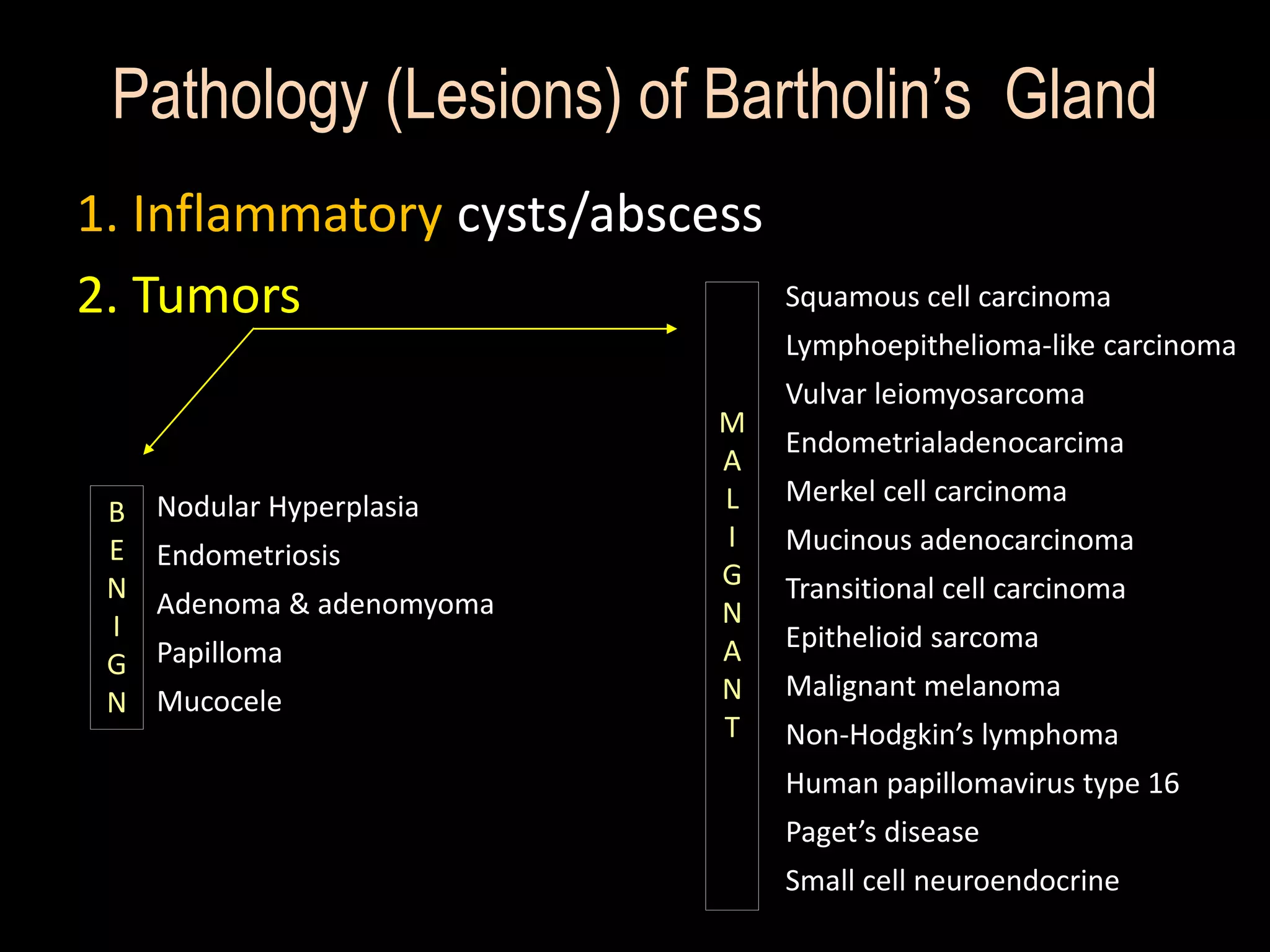 Pathology (Lesions) of Bartholin's Gland

1. Inflammatory cysts/abscess

2. Tumors

B
E
N
I
G
N

Nodular Hyperplasia
Endometriosis
Adenoma & adenomyoma
Papilloma
Mucocele

M
A
L
I
G
N
A
N
T

Squamous cell carcinoma
Lymphoepithelioma-like carcinoma
Vulvar leiomyosarcoma
Endometrialadenocarcima
Merkel cell carcinoma
Mucinous adenocarcinoma
Transitional cell carcinoma
Epithelioid sarcoma
Malignant melanoma
Non-Hodgkin's lymphoma
Human papillomavirus type 16
Paget's disease
Small cell neuroendocrine